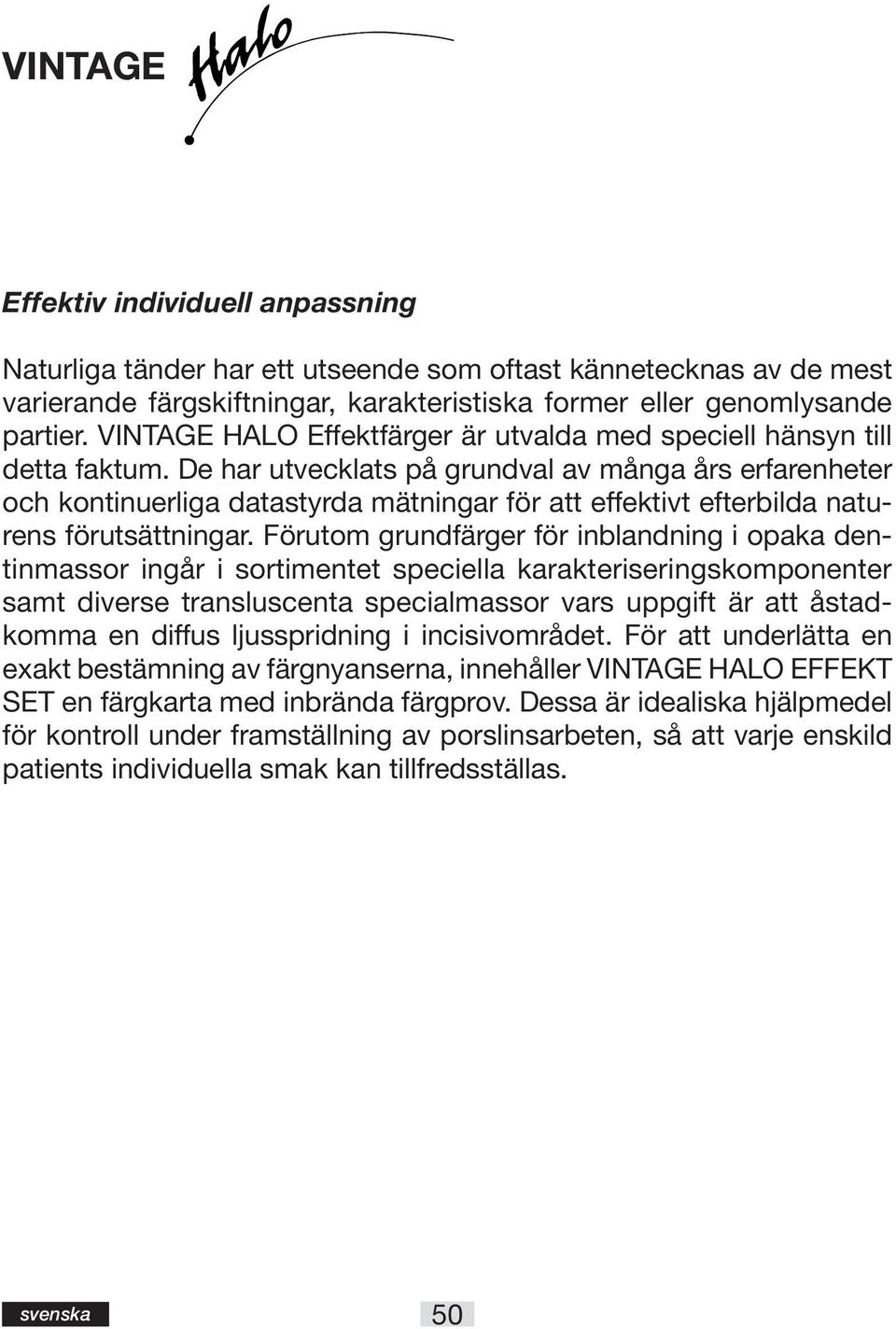 VINTAGE Halo

Effektiv individuell anpassning

Naturliga tänder har ett utseende som oftast kännetecknas av de mest varierande färgskiftningar, karakteristiska former eller genomlysande partier. VINTAGE HALO Effektfärger är utvalda med speciell hänsyn till detta faktum. De har utvecklats på grundval av många års erfarenheter och kontinuerliga datastyrda mätningar för att effektivt efterbilda naturens förutsättningar. Förutom grundfärger för inblandning i opaka dentinmassor ingår i sortimentet speciella karakteriseringskomponenter samt diverse transluscenta specialmassor vars uppgift är att åstadkomma en diffus ljusspridning i incisivområdet. För att underlätta en exakt bestämning av färgnyanserna, innehåller VINTAGE HALO EFFEKT SET en färgkarta med inbrända färgprov. Dessa är idealiska hjälpmedel för kontroll under framställning av porslinsarbeten, så att varje enskild patients individuella smak kan tillfredsställas.

svenska

50